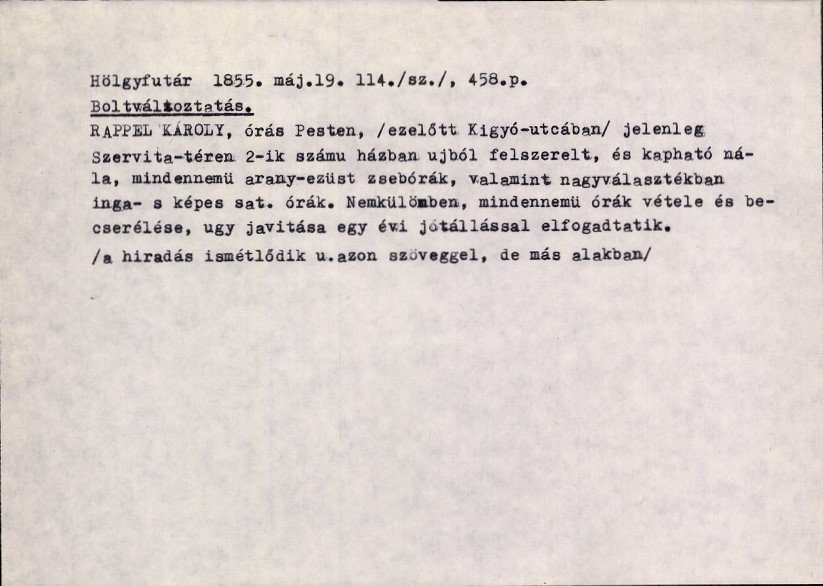 Hölgyfutár 1855. máj.19. 114./sz./, 458.p.

Boltváltoztatás.

RAPPEL KÁROLY, órás Pesten, /ezelőtt Kigyó-utcában/ jelenleg Szervita-téren 2-ik számu házban ujból felszerelt, és kapható nála, mindennemü arany-ezüst zsebórák, valamint nagyválasztékban inga- s képes sat. órák. Nemkülömben, mindennemü órák vétele és becserélése, ugy javitása egy évi jótállással elfogadtatik.

/a hiradás ismétlődik u.azon szöveggel, de más alakban/